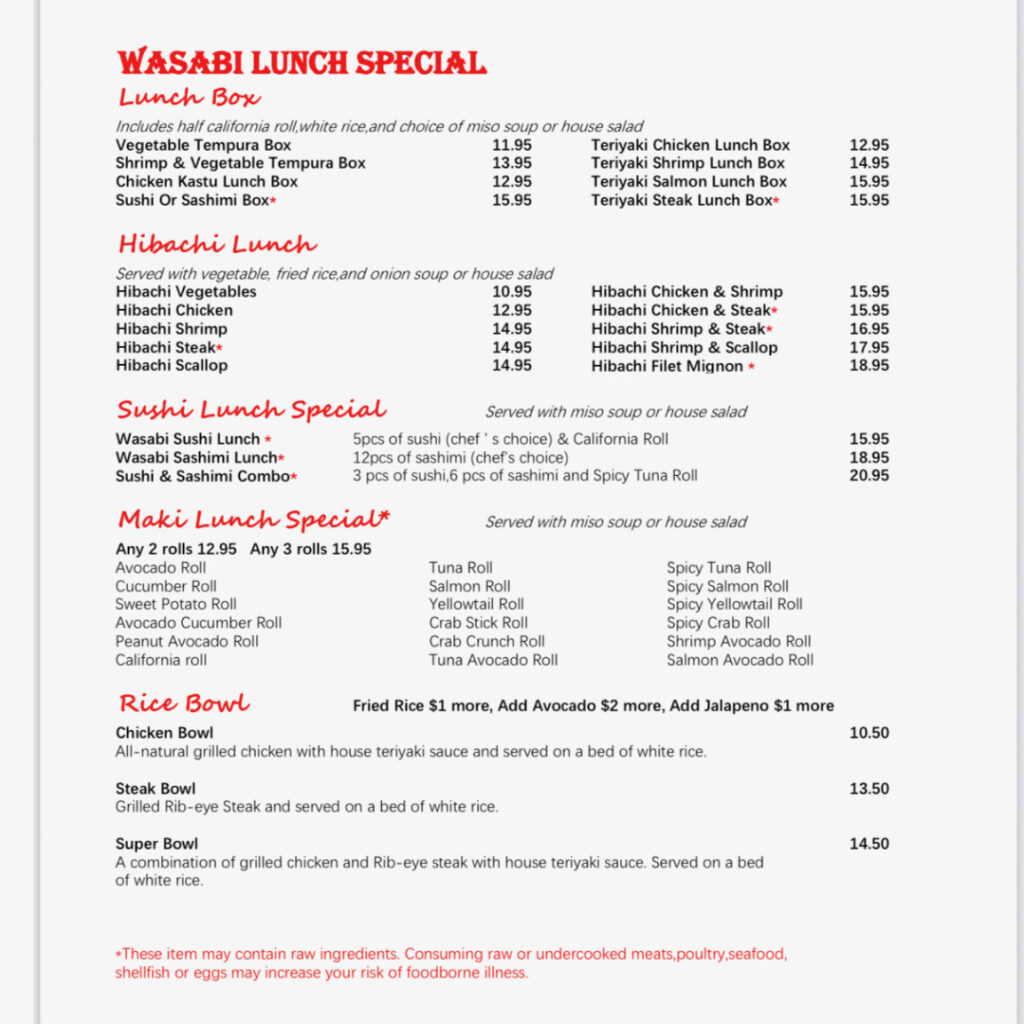 WASABI LUNCH SPECIAL

Lunch Box

Includes half california roll,white rice,and choice of miso soup or house salad

Vegetable Tempura Box 11.95
Shrimp & Vegetable Tempura Box 13.95
Chicken Kastu Lunch Box 12.95
Sushi Or Sashimi Box* 15.95

Teriyaki Chicken Lunch Box 12.95
Teriyaki Shrimp Lunch Box 14.95
Teriyaki Salmon Lunch Box 15.95
Teriyaki Steak Lunch Box* 15.95

Hibachi Lunch

Served with vegetable, fried rice,and onion soup or house salad

Hibachi Vegetables 10.95
Hibachi Chicken 12.95
Hibachi Shrimp 14.95
Hibachi Steak* 14.95
Hibachi Scallop 14.95

Hibachi Chicken & Shrimp 15.95
Hibachi Chicken & Steak* 15.95
Hibachi Shrimp & Steak* 16.95
Hibachi Shrimp & Scallop 17.95
Hibachi Filet Mignon * 18.95

Sushi Lunch Special Served with miso soup or house salad

Wasabi Sushi Lunch * 5pcs of sushi (chef ' s choice) & California Roll 15.95
Wasabi Sashimi Lunch* 12pcs of sashimi (chef's choice) 18.95
Sushi & Sashimi Combo* 3 pcs of sushi,6 pcs of sashimi and Spicy Tuna Roll 20.95

Maki Lunch Special* Served with miso soup or house salad

Any 2 rolls 12.95 Any 3 rolls 15.95

Avocado Roll
Cucumber Roll
Sweet Potato Roll
Avocado Cucumber Roll
Peanut Avocado Roll
California roll

Tuna Roll
Salmon Roll
Yellowtail Roll
Crab Stick Roll
Crab Crunch Roll
Tuna Avocado Roll

Spicy Tuna Roll
Spicy Salmon Roll
Spicy Yellowtail Roll
Spicy Crab Roll
Shrimp Avocado Roll
Salmon Avocado Roll

Rice Bowl Fried Rice $1 more, Add Avocado $2 more, Add Jalapeno $1 more

Chicken Bowl 10.50
All-natural grilled chicken with house teriyaki sauce and served on a bed of white rice.

Steak Bowl 13.50
Grilled Rib-eye Steak and served on a bed of white rice.

Super Bowl 14.50
A combination of grilled chicken and Rib-eye steak with house teriyaki sauce. Served on a bed of white rice.

*These item may contain raw ingredients. Consuming raw or undercooked meats,poultry,seafood, shellfish or eggs may increase your risk of foodborne illness.